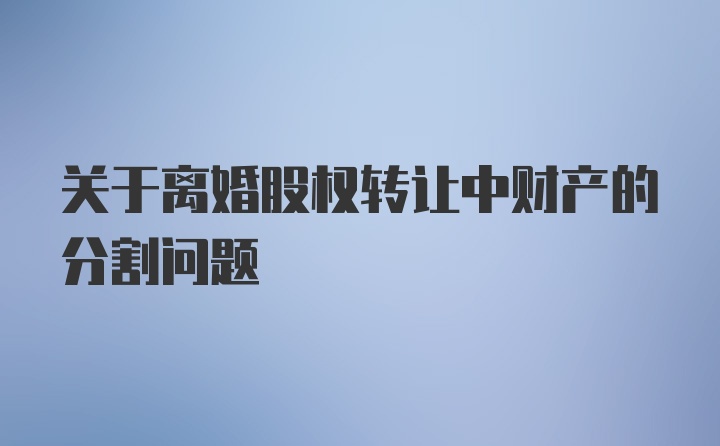 关于离婚股权转让中财产的分割问题